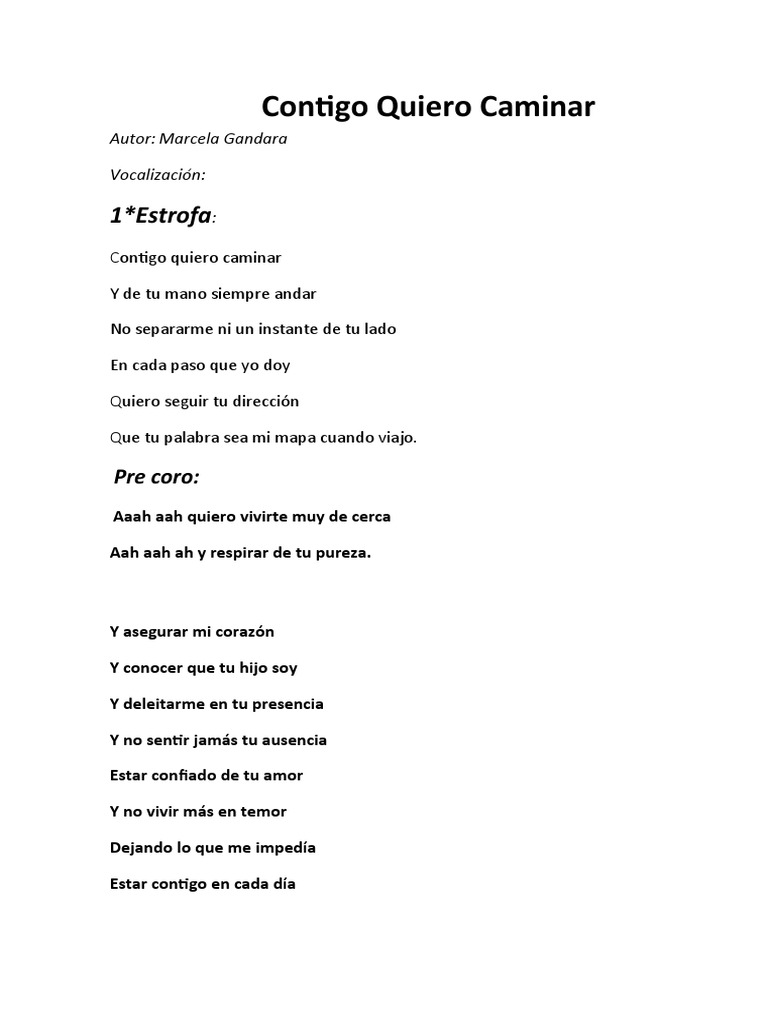 Contigo Quiero Caminar

Autor: Marcela Gandara

Vocalización:

1*Estrofa:

Contigo quiero caminar

Y de tu mano siempre andar

No separarme ni un instante de tu lado

En cada paso que yo doy

Quiero seguir tu dirección

Que tu palabra sea mi mapa cuando viajo.

Pre coro:

Aaah aah quiero vivirte muy de cerca

Aah aah ah y respirar de tu pureza.

Y asegurar mi corazón

Y conocer que tu hijo soy

Y deleitarme en tu presencia

Y no sentir jamás tu ausencia

Estar confiado de tu amor

Y no vivir más en temor

Dejando lo que me impedía

Estar contigo en cada día